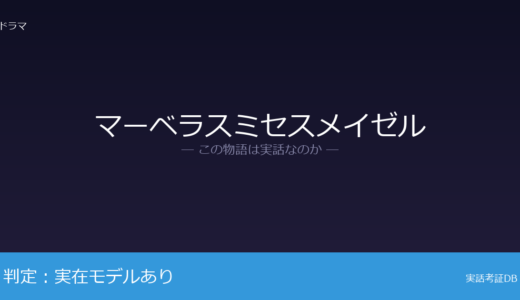 ドラマ

マーベラスミセスメイゼル
— この物語は実話なのか —

判定：実在モデルあり

実話考証DB